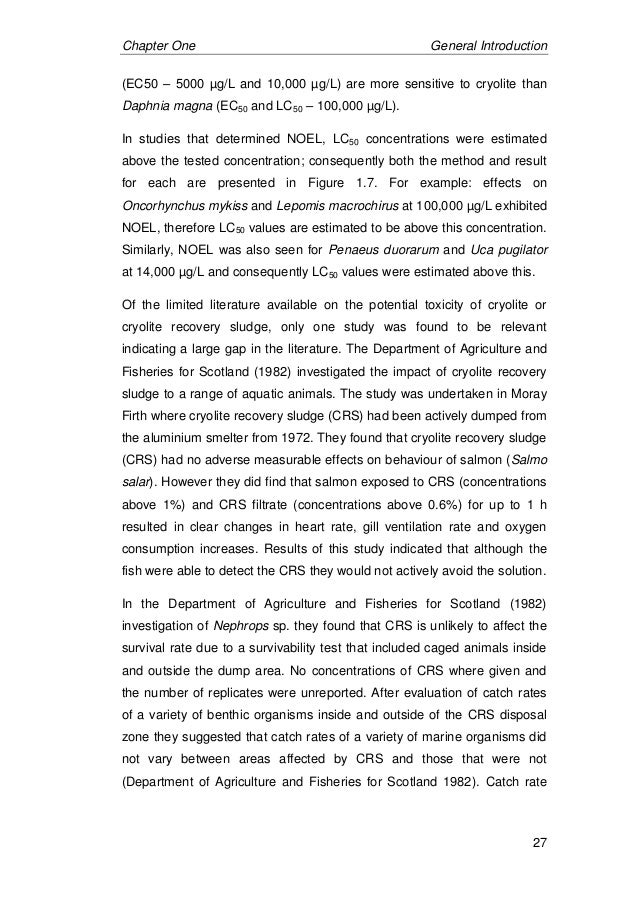 Chapter One General Introduction

(EC50 – 5000 µg/L and 10,000 µg/L) are more sensitive to cryolite than Daphnia magna ($EC_{50}$ and $LC_{50}$ – 100,000 µg/L).

In studies that determined NOEL, $LC_{50}$ concentrations were estimated above the tested concentration; consequently both the method and result for each are presented in Figure 1.7. For example: effects on Oncorhynchus mykiss and Lepomis macrochirus at 100,000 µg/L exhibited NOEL, therefore $LC_{50}$ values are estimated to be above this concentration. Similarly, NOEL was also seen for Penaeus duorarum and Uca pugilator at 14,000 µg/L and consequently $LC_{50}$ values were estimated above this.

Of the limited literature available on the potential toxicity of cryolite or cryolite recovery sludge, only one study was found to be relevant indicating a large gap in the literature. The Department of Agriculture and Fisheries for Scotland (1982) investigated the impact of cryolite recovery sludge to a range of aquatic animals. The study was undertaken in Moray Firth where cryolite recovery sludge (CRS) had been actively dumped from the aluminium smelter from 1972. They found that cryolite recovery sludge (CRS) had no adverse measurable effects on behaviour of salmon (Salmo salar). However they did find that salmon exposed to CRS (concentrations above 1%) and CRS filtrate (concentrations above 0.6%) for up to 1 h resulted in clear changes in heart rate, gill ventilation rate and oxygen consumption increases. Results of this study indicated that although the fish were able to detect the CRS they would not actively avoid the solution.

In the Department of Agriculture and Fisheries for Scotland (1982) investigation of Nephrops sp. they found that CRS is unlikely to affect the survival rate due to a survivability test that included caged animals inside and outside the dump area. No concentrations of CRS where given and the number of replicates were unreported. After evaluation of catch rates of a variety of benthic organisms inside and outside of the CRS disposal zone they suggested that catch rates of a variety of marine organisms did not vary between areas affected by CRS and those that were not (Department of Agriculture and Fisheries for Scotland 1982). Catch rate

27